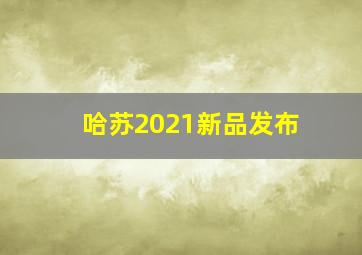 哈苏2021新品发布